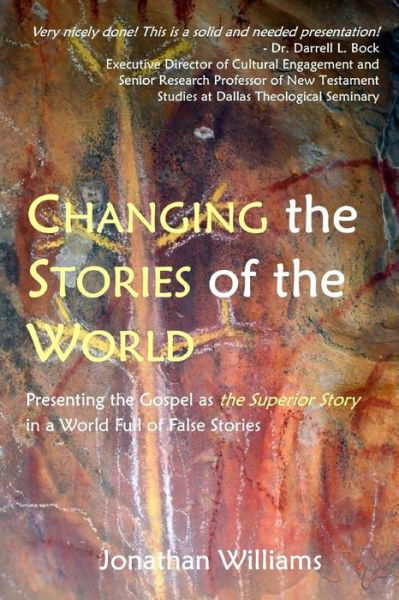 Very nicely done! This is a solid and needed presentation!
- Dr. Darrell L. Bock
Executive Director of Cultural Engagement and Senior Research Professor of New Testament Studies at Dallas Theological Seminary

CHANGING the STORIES of the WORLD

Presenting the Gospel as the Superior Story in a World Full of False Stories

Jonathan Williams